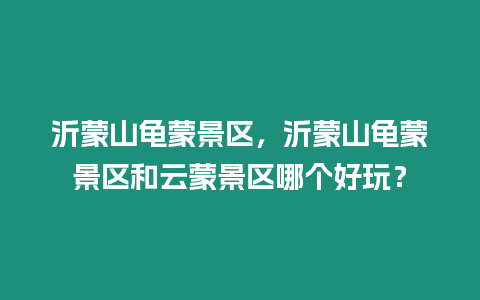 沂蒙山龟蒙景区，沂蒙山龟蒙景区和云蒙景区哪个好玩？